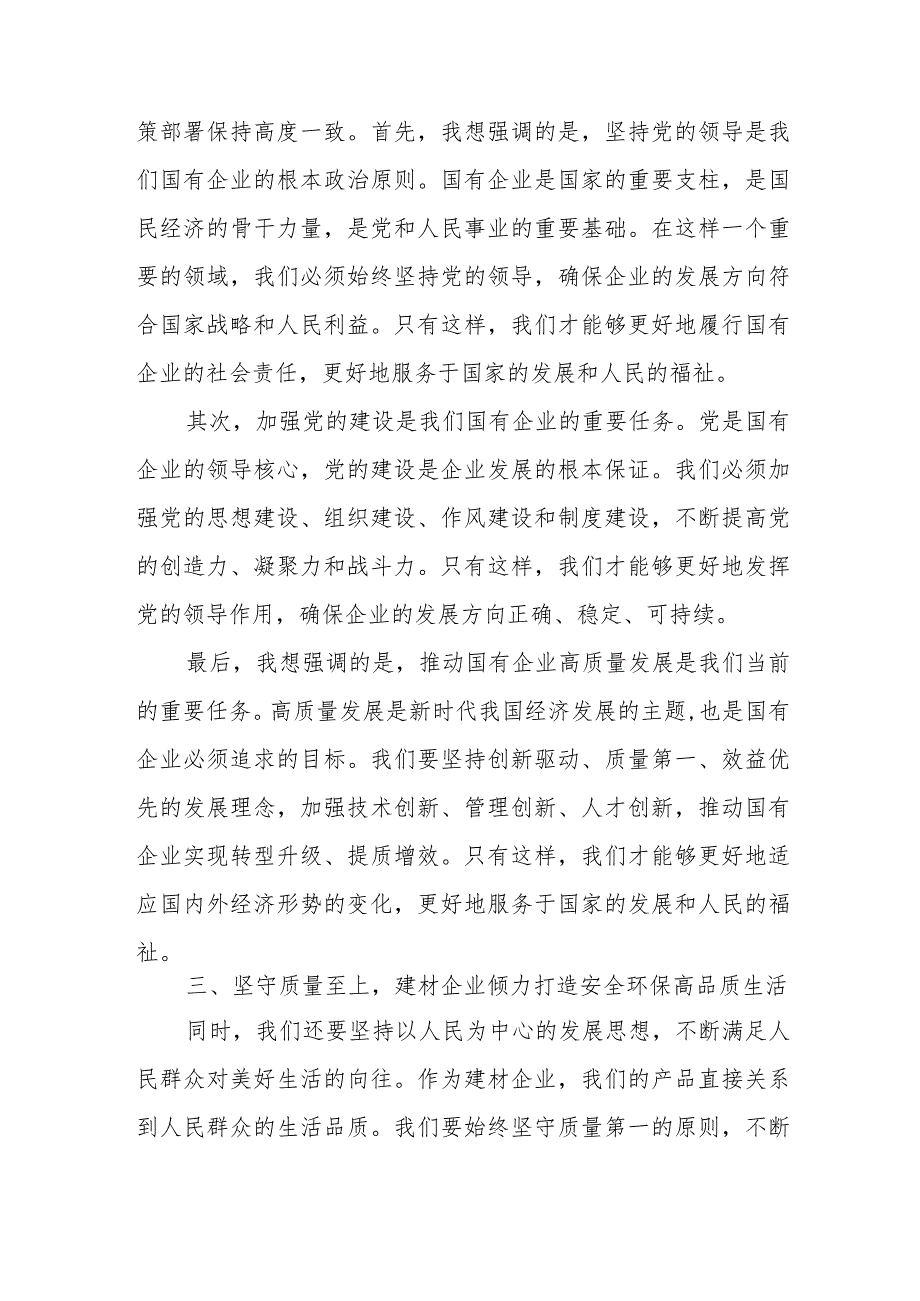 策部署保持高度一致。首先，我想强调的是，坚持党的领导是我们国有企业的根本政治原则。国有企业是国家的重要支柱，是国民经济的骨干力量，是党和人民事业的重要基础。在这样一个重要的领域，我们必须始终坚持党的领导，确保企业的发展方向符合国家战略和人民利益。只有这样，我们才能够更好地履行国有企业的社会责任，更好地服务于国家的发展和人民的福祉。

其次，加强党的建设是我们国有企业的重要任务。党是国有企业的领导核心，党的建设是企业发展的根本保证。我们必须加强党的思想建设、组织建设、作风建设和制度建设，不断提高党的创造力、凝聚力和战斗力。只有这样，我们才能够更好地发挥党的领导作用，确保企业的发展方向正确、稳定、可持续。

最后，我想强调的是，推动国有企业高质量发展是我们当前的重要任务。高质量发展是新时代我国经济发展的主题,也是国有企业必须追求的目标。我们要坚持创新驱动、质量第一、效益优先的发展理念，加强技术创新、管理创新、人才创新，推动国有企业实现转型升级、提质增效。只有这样，我们才能够更好地适应国内外经济形势的变化，更好地服务于国家的发展和人民的福祉。

三、坚守质量至上，建材企业倾力打造安全环保高品质生活

同时，我们还要坚持以人民为中心的发展思想，不断满足人民群众对美好生活的向往。作为建材企业，我们的产品直接关系到人民群众的生活品质。我们要始终坚守质量第一的原则，不断